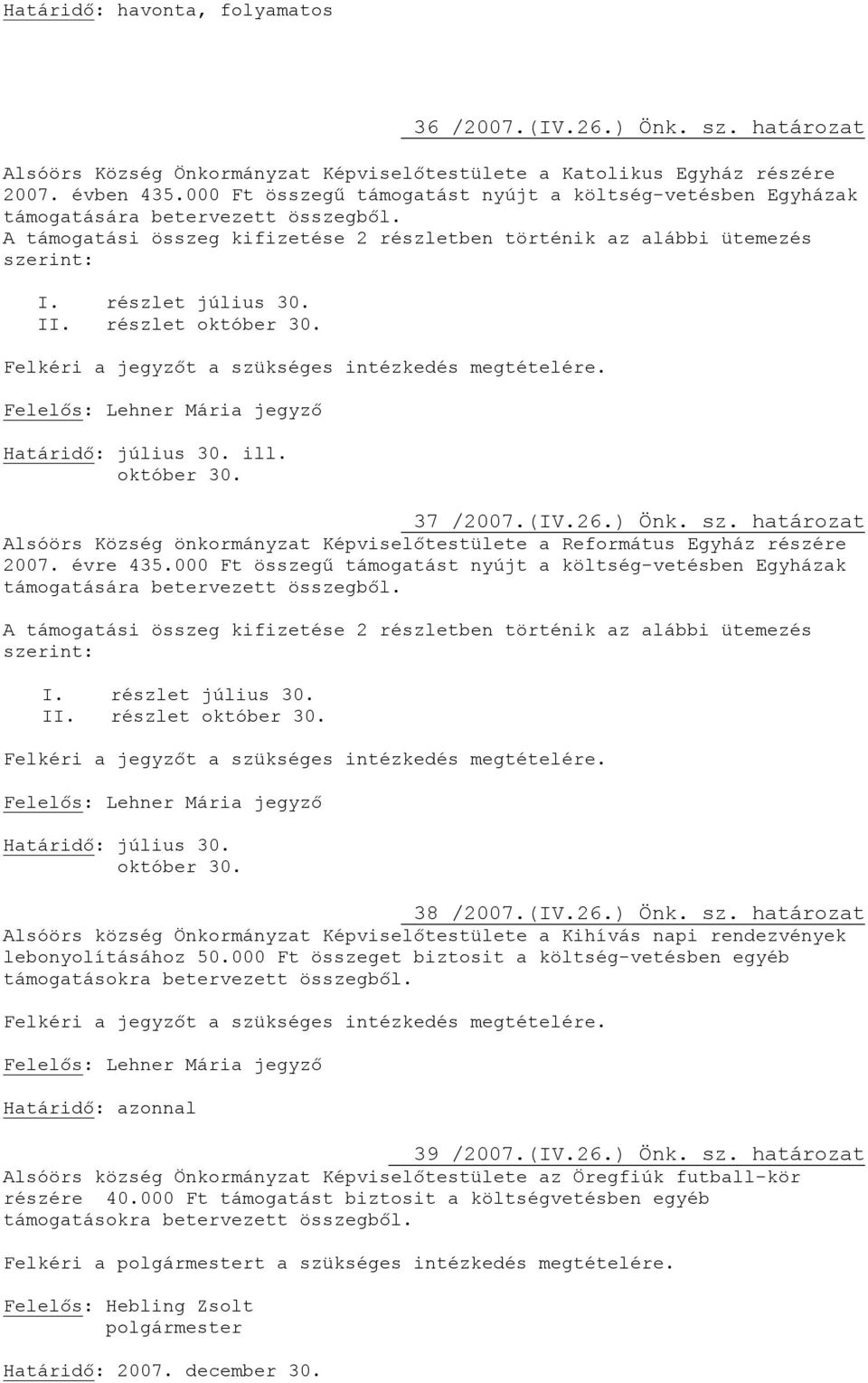 Határidő: havonta, folyamatos

36 /2007.(IV.26.) Önk. sz. határozat

Alsóörs Község Önkormányzat Képviselőtestülete a Katolikus Egyház részére 2007. évben 435.000 Ft összegű támogatást nyújt a költség-vetésben Egyházak támogatására betervezett összegből.
A támogatási összeg kifizetése 2 részletben történik az alábbi ütemezés szerint:

I. részlet július 30.
II. részlet október 30.

Felkéri a jegyzőt a szükséges intézkedés megtételére.

Felelős: Lehner Mária jegyző

Határidő: július 30. ill.
október 30.

37 /2007.(IV.26.) Önk. sz. határozat
Alsóörs Község önkormányzat Képviselőtestülete a Református Egyház részére 2007. évre 435.000 Ft összegű támogatást nyújt a költség-vetésben Egyházak támogatására betervezett összegből.

A támogatási összeg kifizetése 2 részletben történik az alábbi ütemezés szerint:

I. részlet július 30.
II. részlet október 30.

Felkéri a jegyzőt a szükséges intézkedés megtételére.

Felelős: Lehner Mária jegyző

Határidő: július 30.
október 30.

38 /2007.(IV.26.) Önk. sz. határozat
Alsóörs község Önkormányzat Képviselőtestülete a Kihívás napi rendezvények lebonyolításához 50.000 Ft összeget biztosit a költség-vetésben egyéb támogatásokra betervezett összegből.

Felkéri a jegyzőt a szükséges intézkedés megtételére.

Felelős: Lehner Mária jegyző

Határidő: azonnal

39 /2007.(IV.26.) Önk. sz. határozat
Alsóörs község Önkormányzat Képviselőtestülete az Öregfiúk futball-kör részére 40.000 Ft támogatást biztosit a költségvetésben egyéb támogatásokra betervezett összegből.

Felkéri a polgármestert a szükséges intézkedés megtételére.

Felelős: Hebling Zsolt
polgármester

Határidő: 2007. december 30.